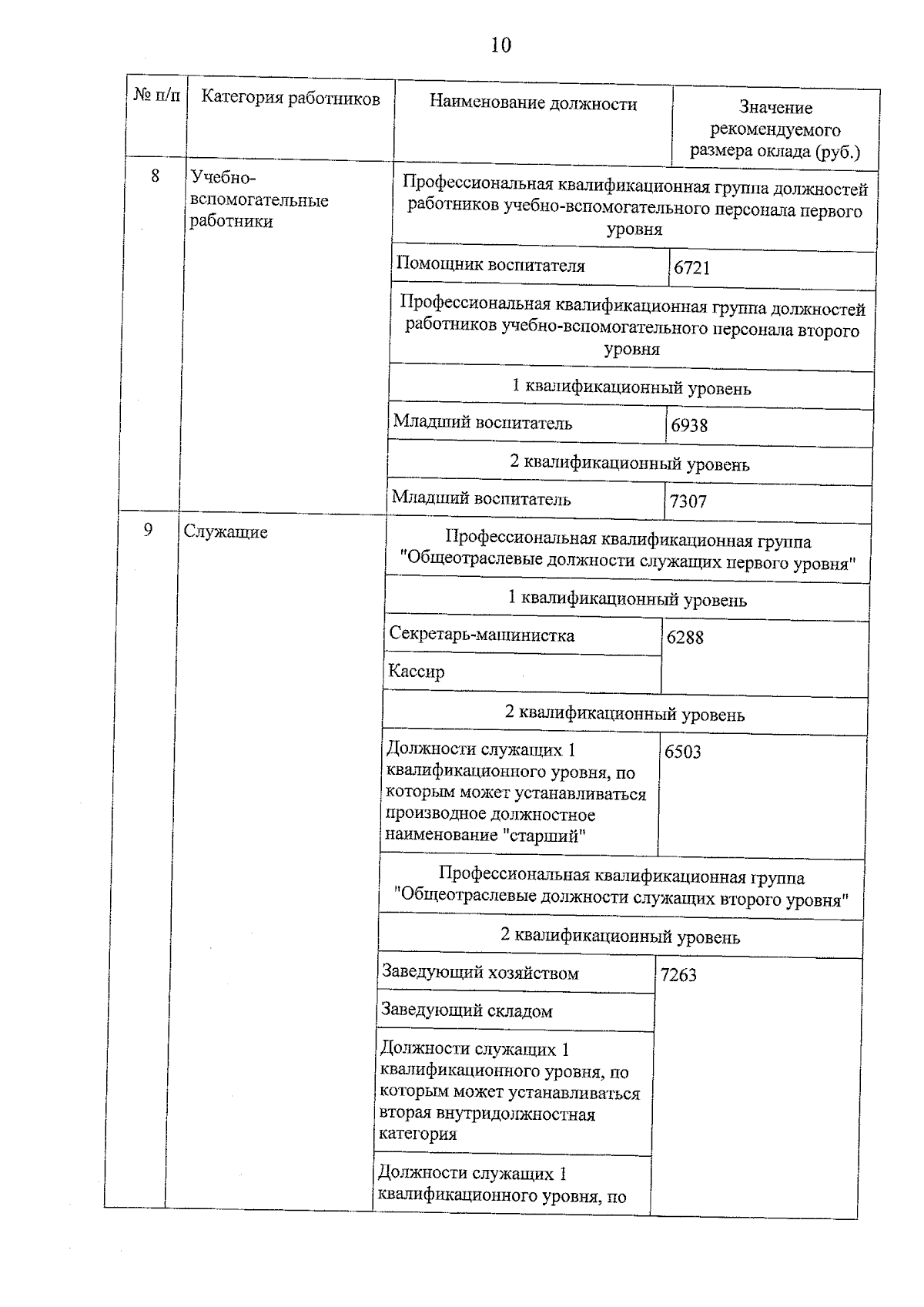 10

| № п/п | Категория работников | Наименование должности | Значение рекомендуемого размера оклада (руб.) |
|---|---|---|---|
| 8 | Учебно-вспомогательные работники | Профессиональная квалификационная группа должностей работников учебно-вспомогательного персонала первого уровня | |
| | | Помощник воспитателя | 6721 |
| | | Профессиональная квалификационная группа должностей работников учебно-вспомогательного персонала второго уровня | |
| | | 1 квалификационный уровень | |
| | | Младший воспитатель | 6938 |
| | | 2 квалификационный уровень | |
| | | Младший воспитатель | 7307 |
| 9 | Служащие | Профессиональная квалификационная группа "Общеотраслевые должности служащих первого уровня" | |
| | | 1 квалификационный уровень | |
| | | Секретарь-машинистка | 6288 |
| | | Кассир | |
| | | 2 квалификационный уровень | |
| | | Должности служащих 1 квалификационного уровня, по которым может устанавливаться производное должностное наименование "старший" | 6503 |
| | | Профессиональная квалификационная группа "Общеотраслевые должности служащих второго уровня" | |
| | | 2 квалификационный уровень | |
| | | Заведующий хозяйством | 7263 |
| | | Заведующий складом | |
| | | Должности служащих 1 квалификационного уровня, по которым может устанавливаться вторая внутридолжностная категория | |
| | | Должности служащих 1 квалификационного уровня, по | |